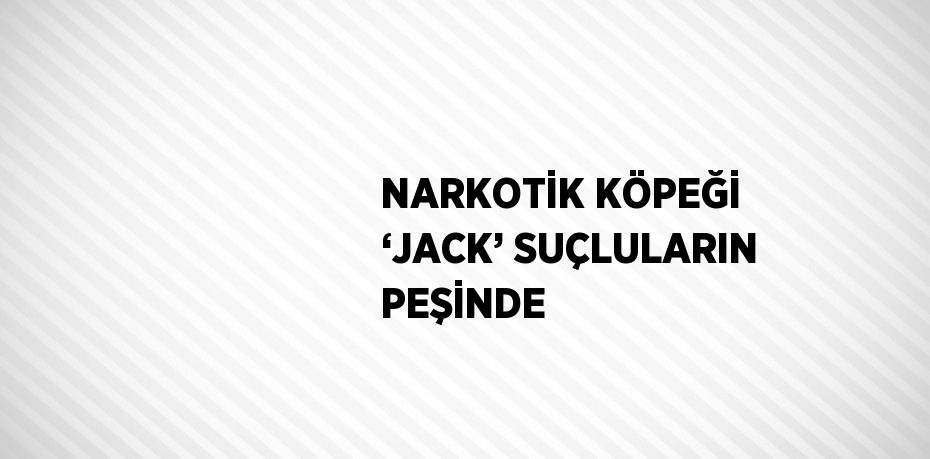 NARKOTİK KÖPEĞİ ‘JACK’ SUÇLULARIN PEŞİNDE